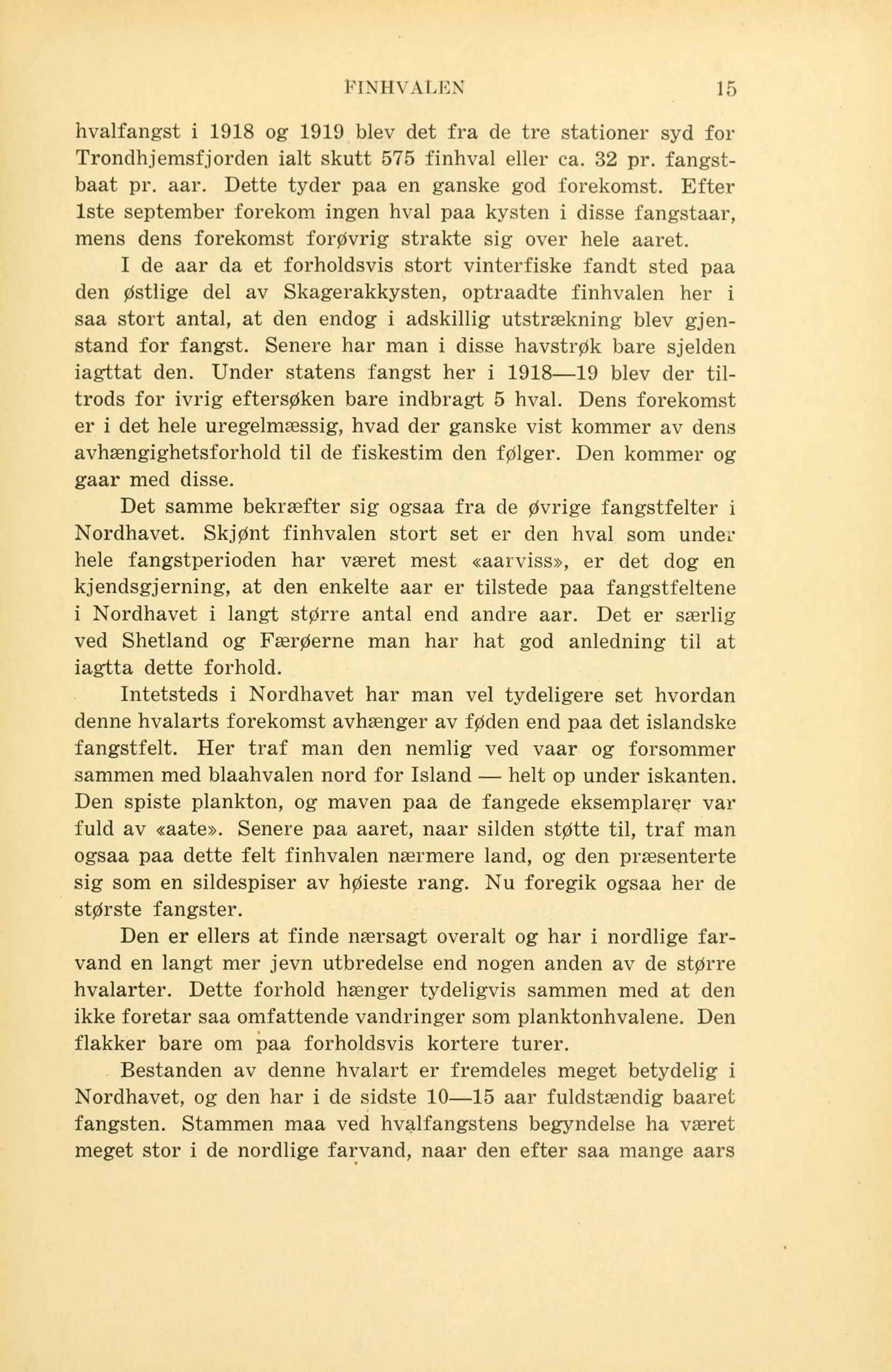 FINHVALEN 15

hvalfangst i 1918 og 1919 blev det fra de tre stationer syd for Trondhjemsfjorden ialt skutt 575 finhval eller ca. 32 pr. fangstbaat pr. aar. Dette tyder paa en ganske god forekomst. Efter 1ste september forekom ingen hval paa kysten i disse fangstaar, mens dens forekomst forøvrig strakte sig over hele aaret.

I de aar da et forholdsvis stort vinterfiske fandt sted paa den østlige del av Skagerakkysten, optraadte finhvalen her i saa stort antal, at den endog i adskillig utstrækning blev gjenstand for fangst. Senere har man i disse havstrøk bare sjelden iagttat den. Under statens fangst her i 1918—19 blev der tiltrods for ivrig eftersøken bare indbragt 5 hval. Dens forekomst er i det hele uregelmæssig, hvad der ganske vist kommer av dens avhængighetsforhold til de fiskestim den følger. Den kommer og gaar med disse.

Det samme bekræfter sig ogsaa fra de øvrige fangstfelter i Nordhavet. Skjønt finhvalen stort set er den hval som under hele fangstperioden har været mest «aarviss», er det dog en kjendsgjerning, at den enkelte aar er tilstede paa fangstfeltene i Nordhavet i langt større antal end andre aar. Det er særlig ved Shetland og Færøerne man har hat god anledning til at iagtta dette forhold.

Intetsteds i Nordhavet har man vel tydeligere set hvordan denne hvalarts forekomst avhænger av føden end paa det islandske fangstfelt. Her traf man den nemlig ved vaar og forsommer sammen med blaahvalen nord for Island — helt op under iskanten. Den spiste plankton, og maven paa de fangede eksemplarer var fuld av «aate». Senere paa aaret, naar silden støtte til, traf man ogsaa paa dette felt finhvalen nærmere land, og den præsenterte sig som en sildespiser av høieste rang. Nu foregik ogsaa her de største fangster.

Den er ellers at finde nærsagt overalt og har i nordlige farvand en langt mer jevn utbredelse end nogen anden av de større hvalarter. Dette forhold hænger tydeligvis sammen med at den ikke foretar saa omfattende vandringer som planktonhvalene. Den flakker bare om paa forholdsvis kortere turer.

Bestanden av denne hvalart er fremdeles meget betydelig i Nordhavet, og den har i de sidste 10—15 aar fuldstændig baaret fangsten. Stammen maa ved hvalfangstens begyndelse ha været meget stor i de nordlige farvand, naar den efter saa mange aars